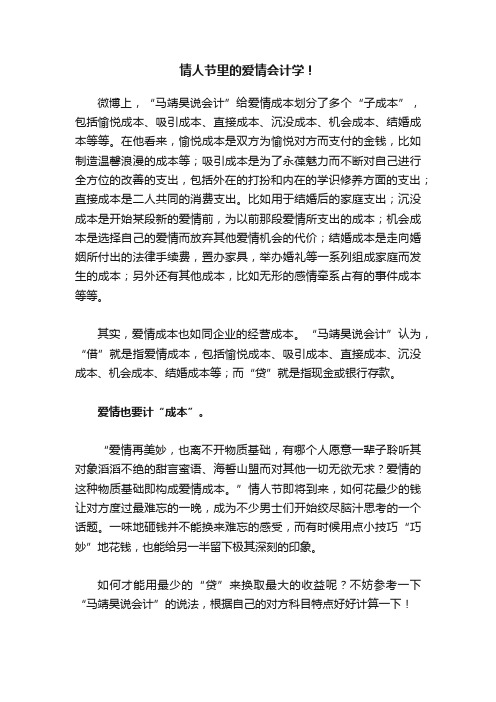 情人节里的爱情会计学！

微博上，“马靖昊说会计”给爱情成本划分了多个“子成本”，包括愉悦成本、吸引成本、直接成本、沉没成本、机会成本、结婚成本等等。在他看来，愉悦成本是双方为愉悦对方而支付的金钱，比如制造温馨浪漫的成本等；吸引成本是为了永葆魅力而不断对自己进行全方位的改善的支出，包括外在的打扮和内在的学识修养方面的支出；直接成本是二人共同的消费支出。比如用于结婚后的家庭支出；沉没成本是开始某段新的爱情前，为以前那段爱情所支出的成本；机会成本是选择自己的爱情而放弃其他爱情机会的代价；结婚成本是走向婚姻所付出的法律手续费，置办家具，举办婚礼等一系列组成家庭而发生的成本；另外还有其他成本，比如无形的感情牵系占有的事件成本等等。

其实，爱情成本也如同企业的经营成本。“马靖昊说会计”认为，“借”就是指爱情成本，包括愉悦成本、吸引成本、直接成本、沉没成本、机会成本、结婚成本等；而“贷”就是指现金或银行存款。

爱情也要计“成本”。

“爱情再美妙，也离不开物质基础，有哪个人愿意一辈子聆听其对象滔滔不绝的甜言蜜语、海誓山盟而对其他一切无欲无求？爱情的这种物质基础即构成爱情成本。”情人节即将到来，如何花最少的钱让对方度过最难忘的一晚，成为不少男士们开始绞尽脑汁思考的一个话题。一味地砸钱并不能换来难忘的感受，而有时候用点小技巧“巧妙”地花钱，也能给另一半留下极其深刻的印象。

如何才能用最少的“贷”来换取最大的收益呢？不妨参考一下“马靖昊说会计”的说法，根据自己的对方科目特点好好计算一下！